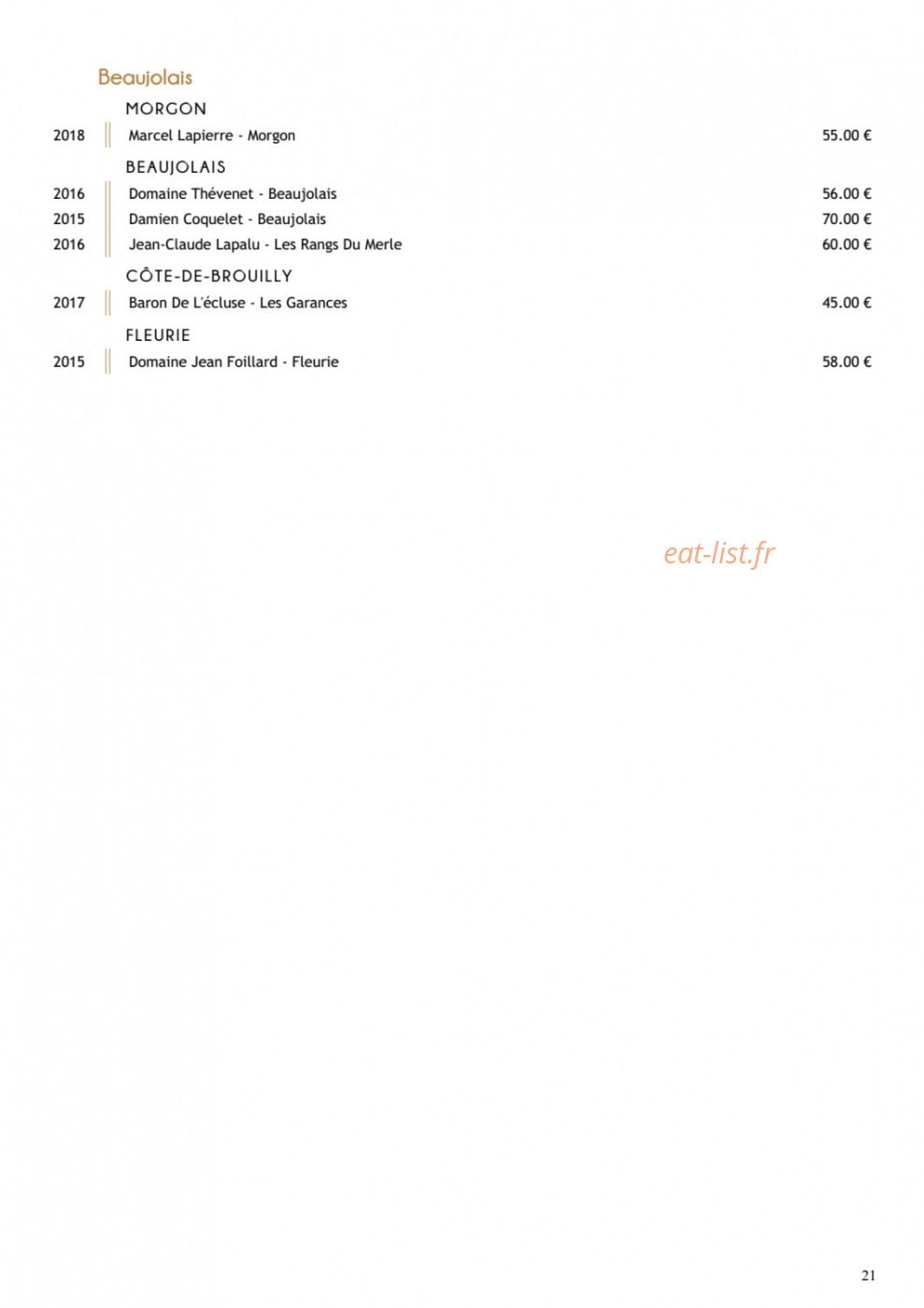 Beaujolais

MORGON

2018 Marcel Lapierre - Morgon 55.00 €

BEAUJOLAIS

2016 Domaine Thévenet - Beaujolais 56.00 €
2015 Damien Coquelet - Beaujolais 70.00 €
2016 Jean-Claude Lapalu - Les Rangs Du Merle 60.00 €

CÔTE-DE-BROUILLY

2017 Baron De L'écluse - Les Garances 45.00 €

FLEURIE

2015 Domaine Jean Foillard - Fleurie 58.00 €

eat-list.fr

21